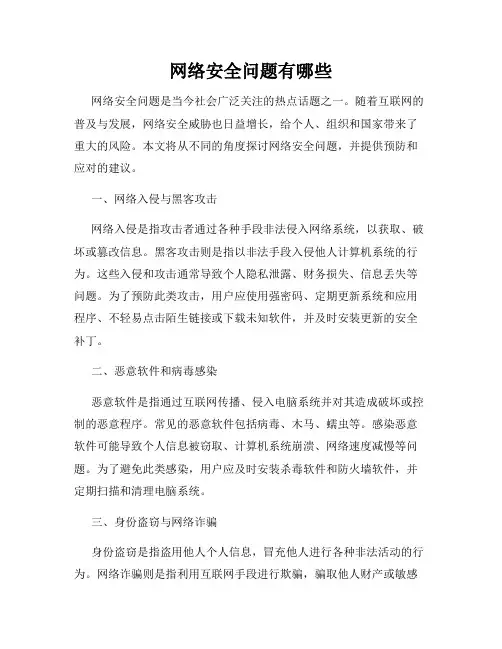 网络安全问题有哪些

网络安全问题是当今社会广泛关注的热点话题之一。随着互联网的普及与发展，网络安全威胁也日益增长，给个人、组织和国家带来了重大的风险。本文将从不同的角度探讨网络安全问题，并提供预防和应对的建议。

一、网络入侵与黑客攻击

网络入侵是指攻击者通过各种手段非法侵入网络系统，以获取、破坏或篡改信息。黑客攻击则是指以非法手段入侵他人计算机系统的行为。这些入侵和攻击通常导致个人隐私泄露、财务损失、信息丢失等问题。为了预防此类攻击，用户应使用强密码、定期更新系统和应用程序、不轻易点击陌生链接或下载未知软件，并及时安装更新的安全补丁。

二、恶意软件和病毒感染

恶意软件是指通过互联网传播、侵入电脑系统并对其造成破坏或控制的恶意程序。常见的恶意软件包括病毒、木马、蠕虫等。感染恶意软件可能导致个人信息被窃取、计算机系统崩溃、网络速度减慢等问题。为了避免此类感染，用户应及时安装杀毒软件和防火墙软件，并定期扫描和清理电脑系统。

三、身份盗窃与网络诈骗

身份盗窃是指盗用他人个人信息，冒充他人进行各种非法活动的行为。网络诈骗则是指利用互联网手段进行欺骗，骗取他人财产或敏感